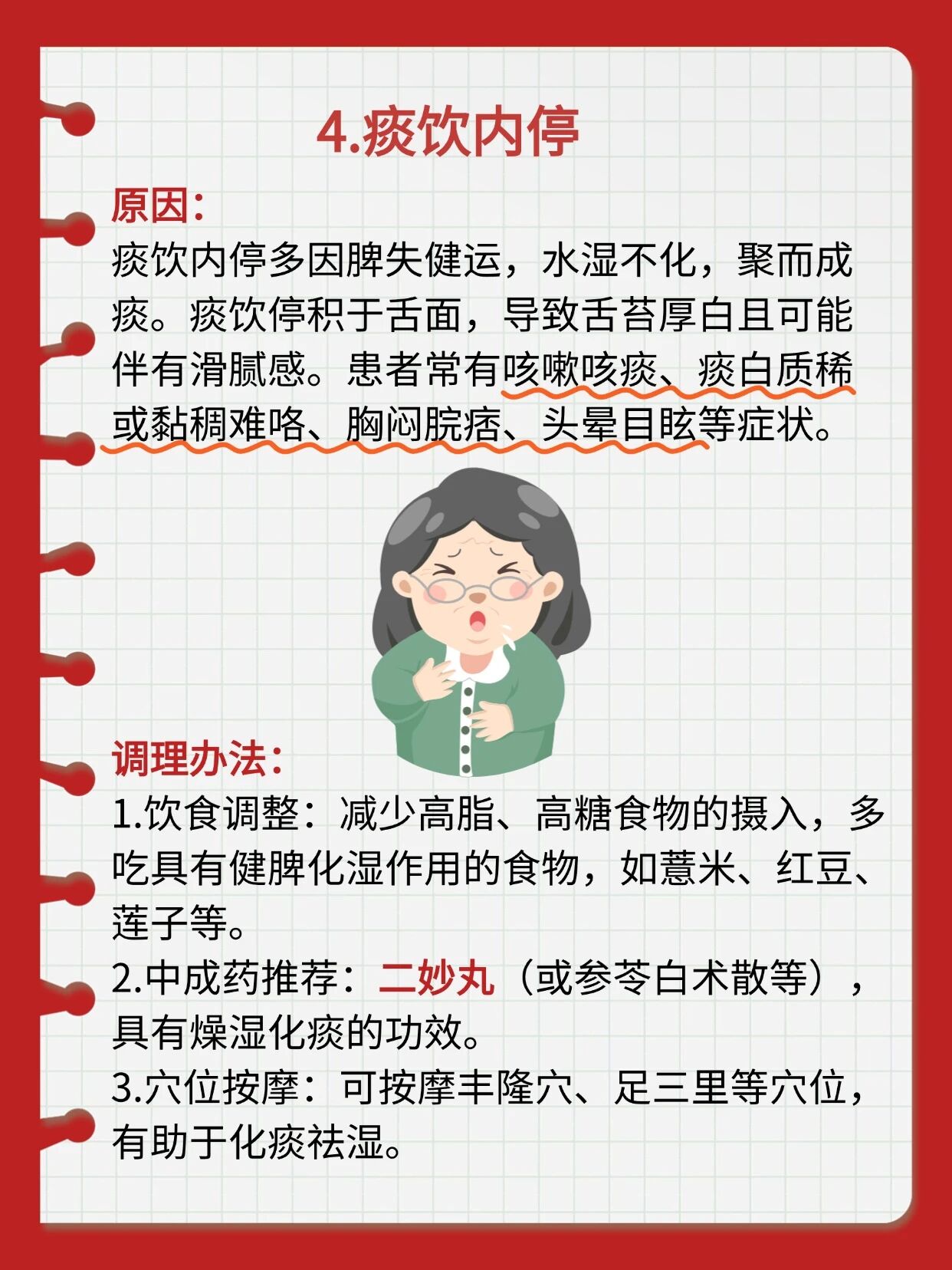 4.痰饮内停

原因：
痰饮内停多因脾失健运，水湿不化，聚而成痰。痰饮停积于舌面，导致舌苔厚白且可能伴有滑腻感。患者常有咳嗽咳痰、痰白质稀或黏稠难咯、胸闷脘痞、头晕目眩等症状。

调理办法：
1.饮食调整：减少高脂、高糖食物的摄入，多吃具有健脾化湿作用的食物，如薏米、红豆、莲子等。
2.中成药推荐：二妙丸（或参苓白术散等），具有燥湿化痰的功效。
3.穴位按摩：可按摩丰隆穴、足三里等穴位，有助于化痰祛湿。